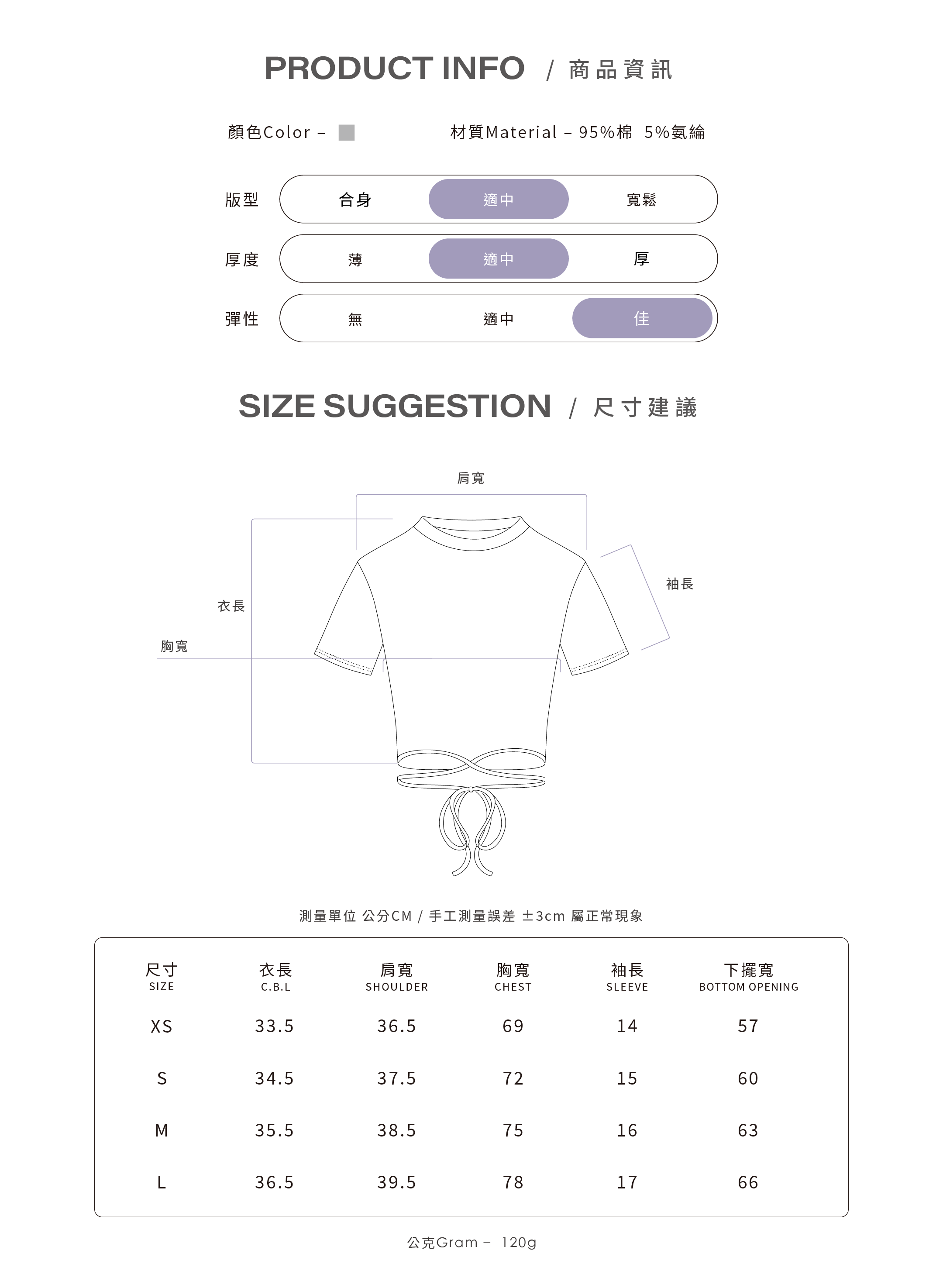 PRODUCT INFO / 商品資訊

顏色Color –

材質Material – 95%棉 5%氨綸

版型 合身 適中 寬鬆

厚度 薄 適中 厚

彈性 無 適中 佳

SIZE SUGGESTION / 尺寸建議

肩寬

袖長

衣長

胸寬

測量單位 公分CM / 手工測量誤差 ±3cm 屬正常現象

| 尺寸 SIZE | 衣長 C.B.L | 肩寬 SHOULDER | 胸寬 CHEST | 袖長 SLEEVE | 下擺寬 BOTTOM OPENING |
|---|---|---|---|---|---|
| XS | 33.5 | 36.5 | 69 | 14 | 57 |
| S | 34.5 | 37.5 | 72 | 15 | 60 |
| M | 35.5 | 38.5 | 75 | 16 | 63 |
| L | 36.5 | 39.5 | 78 | 17 | 66 |

公克Gram – 120g